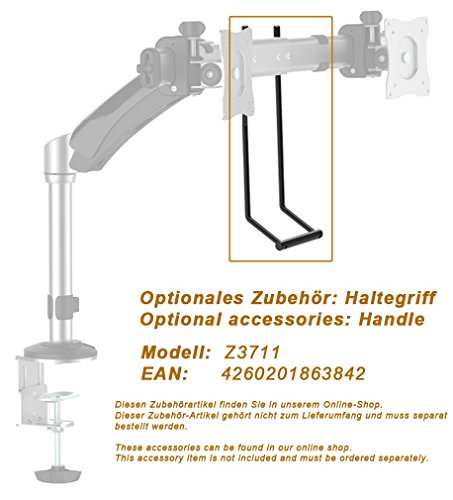 Optionales Zubehör: Haltegriff
Optional accessories: Handle

Modell: Z3711
EAN: 4260201863842

Diesen Zubehörartikel finden Sie in unserem Online-Shop.
Dieser Zubehör-Artikel gehört nicht zum Lieferumfang und muss separat bestellt werden.

These accessories can be found in our online shop.
This accessory item is not included and must be ordered separately.